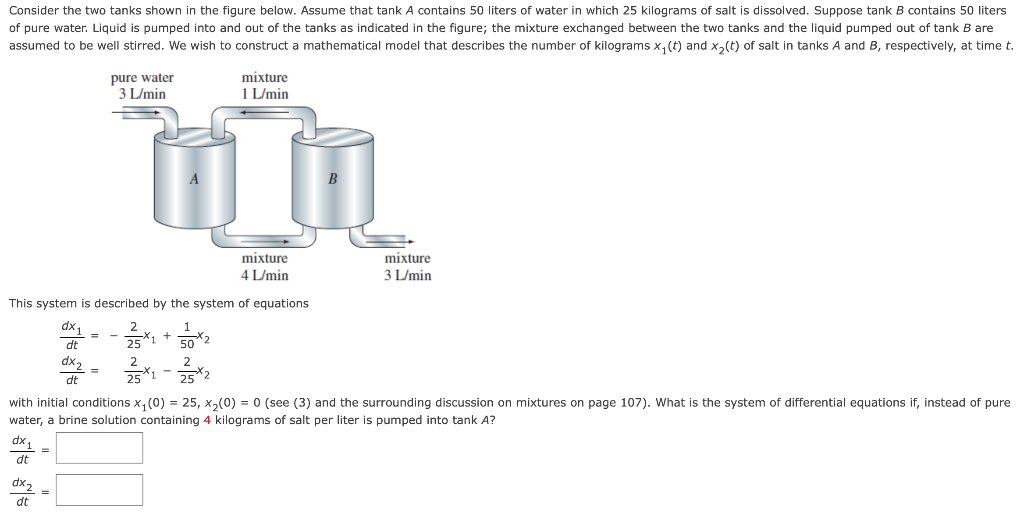 Consider the two tanks shown in the figure below. Assume that tank $A$ contains 50 liters of water in which 25 kilograms of salt is dissolved. Suppose tank $B$ contains 50 liters of pure water. Liquid is pumped into and out of the tanks as indicated in the figure; the mixture exchanged between the two tanks and the liquid pumped out of tank $B$ are assumed to be well stirred. We wish to construct a mathematical model that describes the number of kilograms $x_1(t)$ and $x_2(t)$ of salt in tanks $A$ and $B$, respectively, at time $t$.

pure water
3 L/min

mixture
1 L/min

A

B

mixture
4 L/min

mixture
3 L/min

This system is described by the system of equations

$\frac{dx_1}{dt} = -\frac{2}{25}x_1 + \frac{1}{50}x_2$

$\frac{dx_2}{dt} = \frac{2}{25}x_1 - \frac{2}{25}x_2$

with initial conditions $x_1(0) = 25$, $x_2(0) = 0$ (see (3) and the surrounding discussion on mixtures on page 107). What is the system of differential equations if, instead of pure water, a brine solution containing 4 kilograms of salt per liter is pumped into tank $A$?

$\frac{dx_1}{dt} =$

$\frac{dx_2}{dt} =$